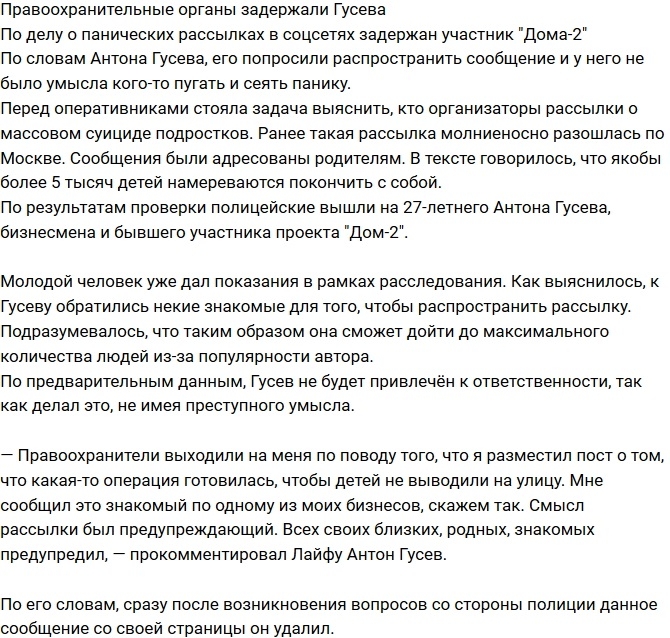 Правоохранительные органы задержали Гусева
По делу о панических рассылках в соцсетях задержан участник "Дома-2"
По словам Антона Гусева, его попросили распространить сообщение и у него не было умысла кого-то пугать и сеять панику.
Перед оперативниками стояла задача выяснить, кто организаторы рассылки о массовом суициде подростков. Ранее такая рассылка молниеносно разошлась по Москве. Сообщения были адресованы родителям. В тексте говорилось, что якобы более 5 тысяч детей намереваются покончить с собой.
По результатам проверки полицейские вышли на 27-летнего Антона Гусева, бизнесмена и бывшего участника проекта "Дом-2".

Молодой человек уже дал показания в рамках расследования. Как выяснилось, к Гусеву обратились некие знакомые для того, чтобы распространить рассылку. Подразумевалось, что таким образом она сможет дойти до максимального количества людей из-за популярности автора.
По предварительным данным, Гусев не будет привлечён к ответственности, так как делал это, не имея преступного умысла.

— Правоохранители выходили на меня по поводу того, что я разместил пост о том, что какая-то операция готовилась, чтобы детей не выводили на улицу. Мне сообщил это знакомый по одному из моих бизнесов, скажем так. Смысл рассылки был предупреждающий. Всех своих близких, родных, знакомых предупредил, — прокомментировал Лайфу Антон Гусев.

По его словам, сразу после возникновения вопросов со стороны полиции данное сообщение со своей страницы он удалил.